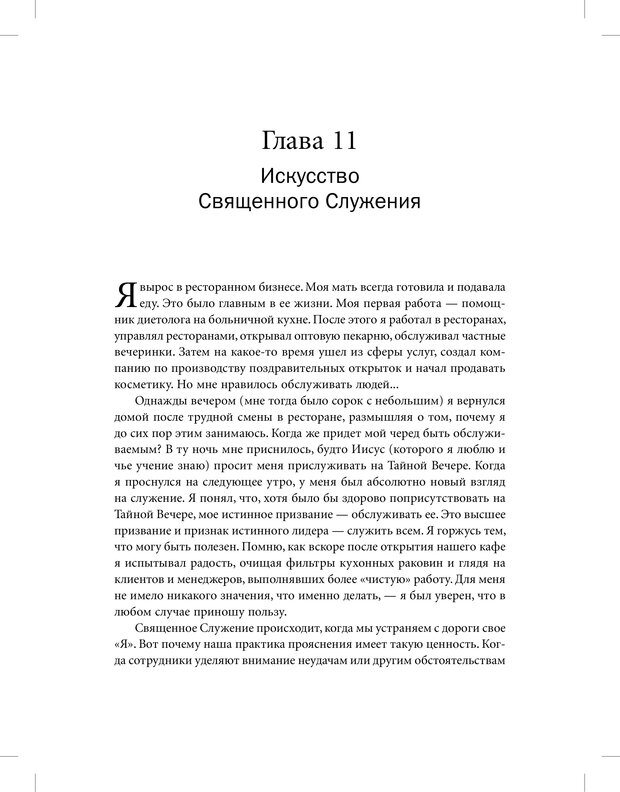 Глава 11

Искусство Священного Служения

Я вырос в ресторанном бизнесе. Моя мать всегда готовила и подавала еду. Это было главным в ее жизни. Моя первая работа — помощник диетолога на больничной кухне. После этого я работал в ресторанах, управлял ресторанами, открывал оптовую пекарню, обслуживал частные вечеринки. Затем на какое-то время ушел из сферы услуг, создал компанию по производству поздравительных открыток и начал продавать косметику. Но мне нравилось обслуживать людей...

Однажды вечером (мне тогда было сорок с небольшим) я вернулся домой после трудной смены в ресторане, размышляя о том, почему я до сих пор этим занимаюсь. Когда же придет мой черед быть обслуживаемым? В ту ночь мне приснилось, будто Иисус (которого я люблю и чье учение знаю) просит меня прислуживать на Тайной Вечере. Когда я проснулся на следующее утро, у меня был абсолютно новый взгляд на служение. Я понял, что, хотя было бы здорово поприсутствовать на Тайной Вечере, мое истинное призвание — обслуживать ее. Это высшее призвание и признак истинного лидера — служить всем. Я горжусь тем, что могу быть полезен. Помню, как вскоре после открытия нашего кафе я испытывал радость, очищая фильтры кухонных раковин и глядя на клиентов и менеджеров, выполнявших более «чистую» работу. Для меня не имело никакого значения, что именно делать, — я был уверен, что в любом случае приношу пользу.

Священное Служение происходит, когда мы устраняем с дороги свое «Я». Вот почему наша практика прояснения имеет такую ценность. Когда сотрудники уделяют внимание неудачам или другим обстоятельствам